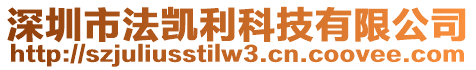 深圳市法凯利科技有限公司
http://szjuliusstilw3.cn.coovee.com